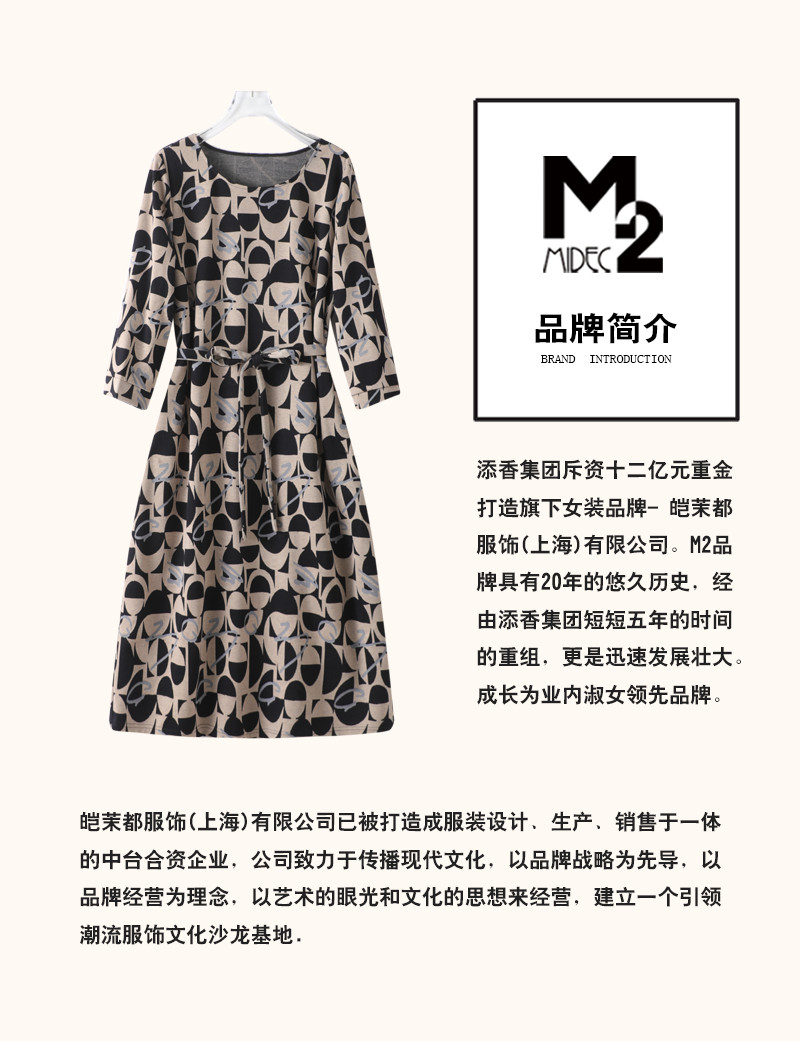 M2
MIDEC

品牌简介
BRAND INTRODUCTION

添香集团斥资十二亿元重金打造旗下女装品牌- 皑茉都服饰(上海)有限公司。M2品牌具有20年的悠久历史，经由添香集团短短五年的时间的重组，更是迅速发展壮大。成长为业内淑女领先品牌。

皑茉都服饰(上海)有限公司已被打造成服装设计、生产、销售于一体的中台合资企业，公司致力于传播现代文化，以品牌战略为先导，以品牌经营为理念，以艺术的眼光和文化的思想来经营，建立一个引领潮流服饰文化沙龙基地.